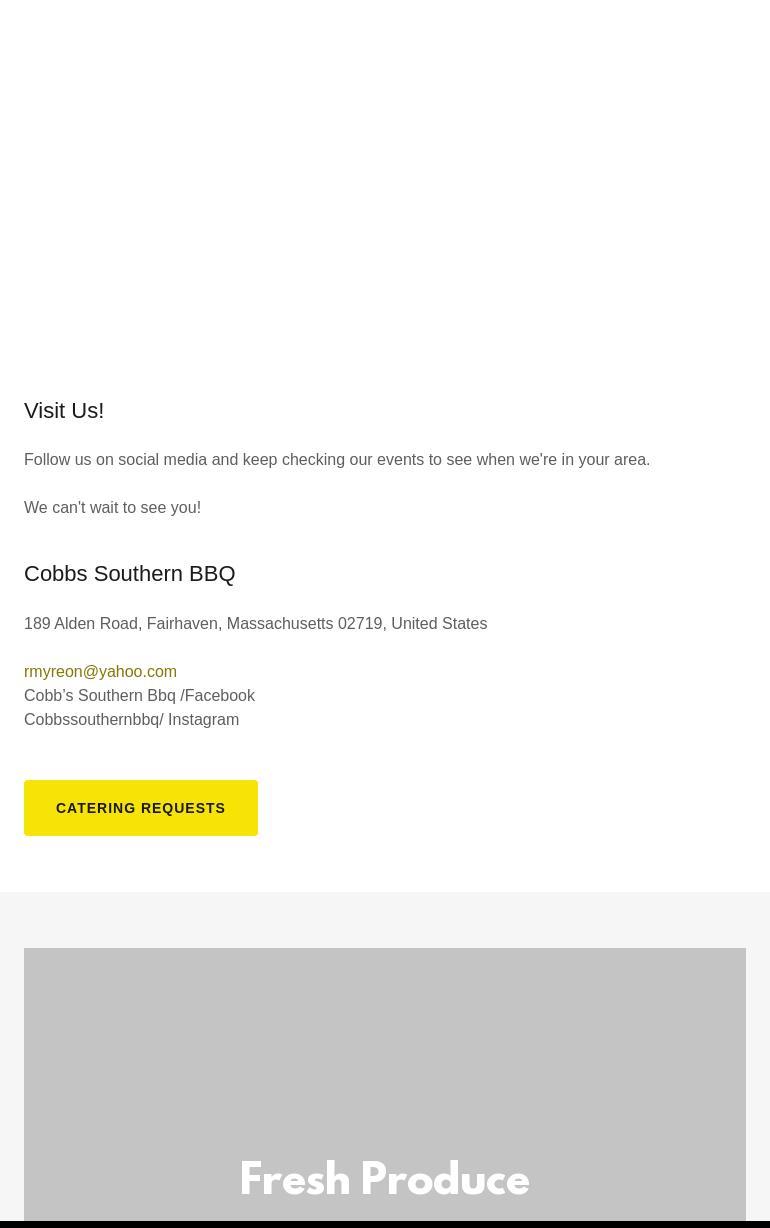 Visit Us!

Follow us on social media and keep checking our events to see when we're in your area.

We can't wait to see you!

Cobbs Southern BBQ

189 Alden Road, Fairhaven, Massachusetts 02719, United States

rmyreon@yahoo.com
Cobb's Southern Bbq /Facebook
Cobbssouthernbbq/ Instagram

CATERING REQUESTS

Fresh Produce